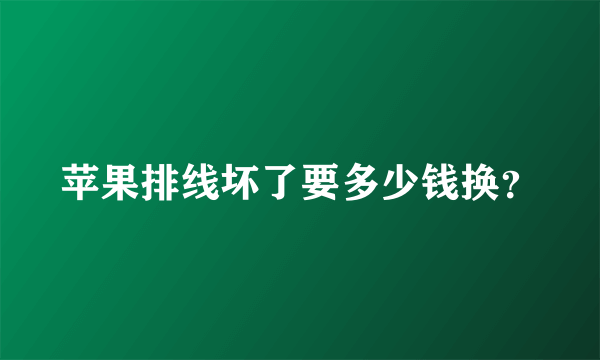 苹果排线坏了要多少钱换?